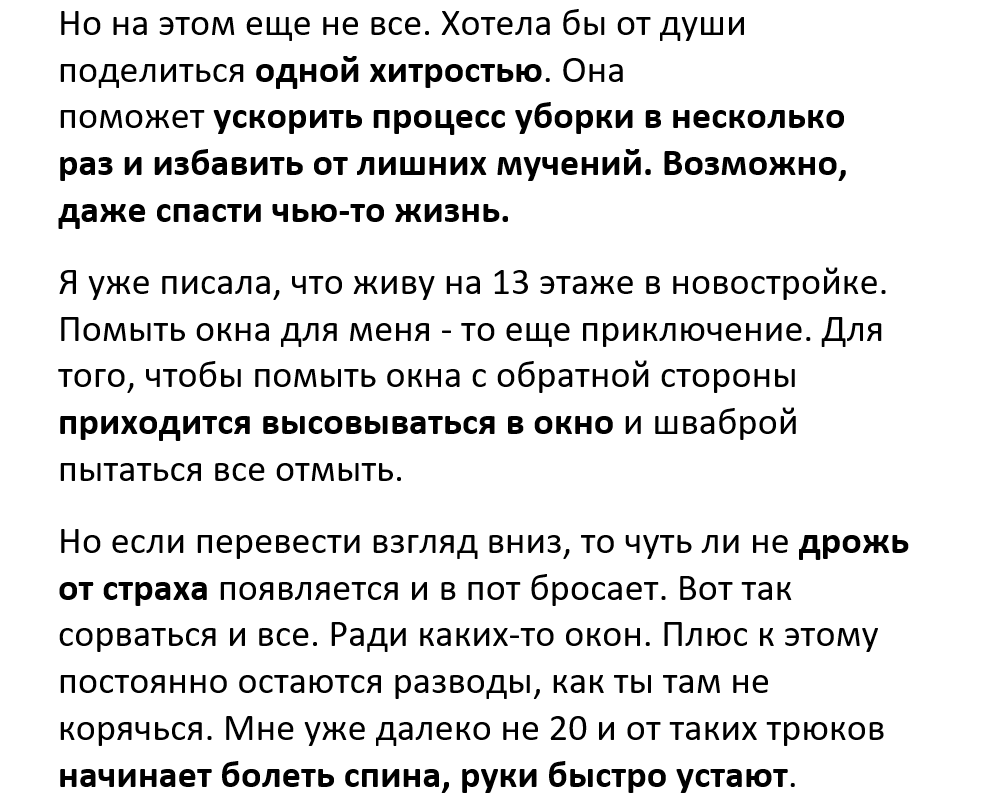 Но на этом еще не все. Хотела бы от души поделиться одной хитростью. Она поможет ускорить процесс уборки в несколько раз и избавить от лишних мучений. Возможно, даже спасти чью-то жизнь.

Я уже писала, что живу на 13 этаже в новостройке. Помыть окна для меня - то еще приключение. Для того, чтобы помыть окна с обратной стороны приходится высовываться в окно и шваброй пытаться все отмыть.

Но если перевести взгляд вниз, то чуть ли не дрожь от страха появляется и в пот бросает. Вот так сорваться и все. Ради каких-то окон. Плюс к этому постоянно остаются разводы, как ты там не корячься. Мне уже далеко не 20 и от таких трюков начинает болеть спина, руки быстро устают.